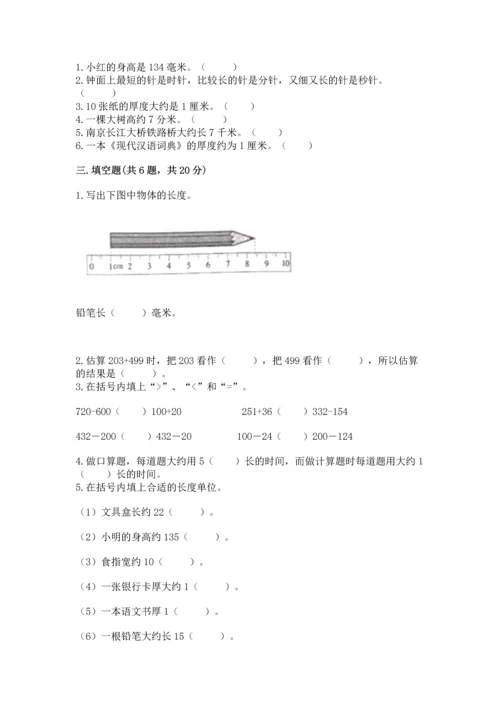 1. 小红的身高是 134 毫米。（　　）
2. 钟面上最短的针是时针，比较长的针是分针，又细又长的针是秒针。（　　）
3. 10 张纸的厚度大约是 1 厘米。（　　）
4. 一棵大树高约 7 分米。（　　）
5. 南京长江大桥铁路桥大约长 7 千米。（　　）
6. 一本《现代汉语词典》的厚度约为 1 厘米。（　　）

三. 填空题(共 6 题，共 20 分)

1. 写出下图中物体的长度。

0 1cm 2 3 4 5 6 7 8 9 10

铅笔长（　　）毫米。

2. 估算 203+499 时，把 203 看作（　　），把 499 看作（　　），所以估算的结果是（　　）。
3. 在括号内填上“>”、“<”和“=”。

720-600（　　）100+20　　251+36（　　）332-154

432－200（　　）432－20　　100－24（　　）200－124

4. 做口算题，每道题大约用 5（　　）长的时间，而做计算题时每道题用大约 1（　　）长的时间。
5. 在括号内填上合适的长度单位。

（1）文具盒长约 22（　　）。

（2）小明的身高约 135（　　）。

（3）食指宽约 10（　　）。

（4）一张银行卡厚大约 1（　　）。

（5）一本语文书厚 1（　　）。

（6）一根铅笔大约长 15（　　）。